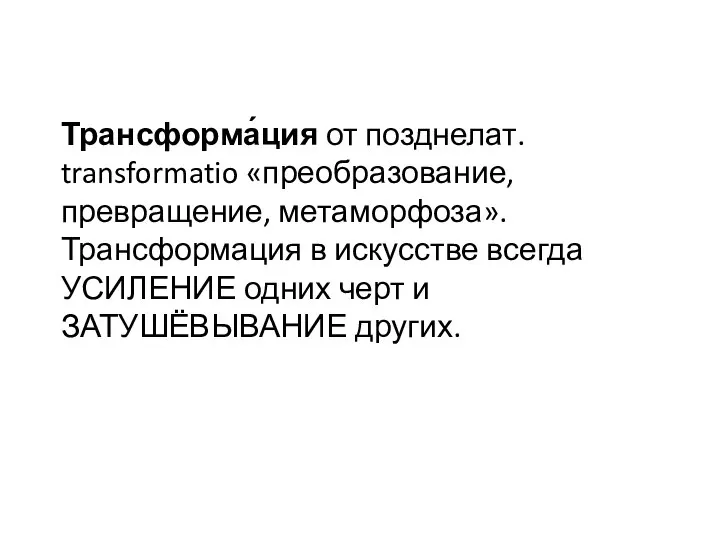 Трансформа́ция от позднелат. transformatio «преобразование, превращение, метаморфоза». Трансформация в искусстве всегда УСИЛЕНИЕ одних черт и ЗАТУШЁВЫВАНИЕ других.